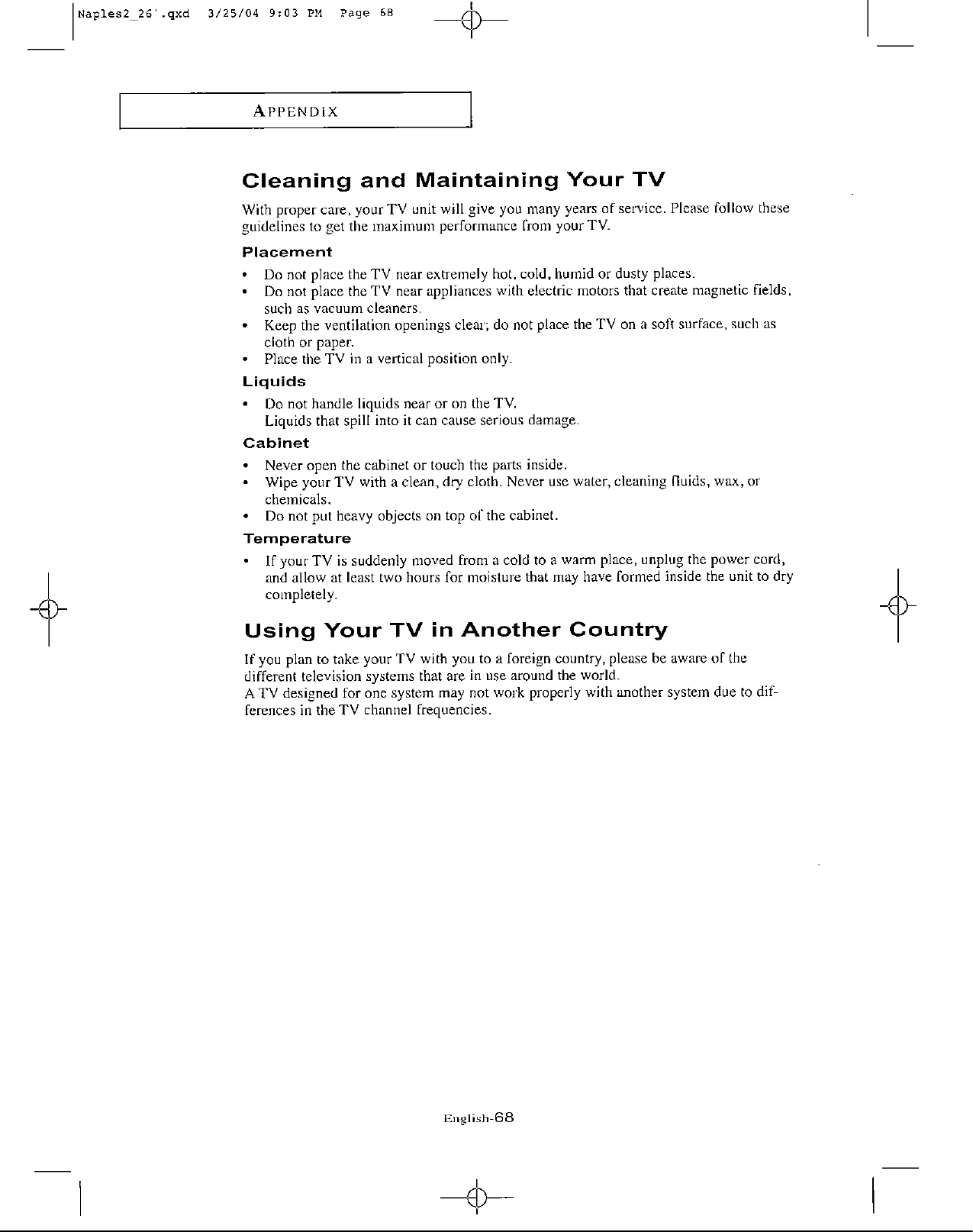 Naples2_26'.qxd 3/25/04 9:03 PM Page 68

APPENDIX

Cleaning and Maintaining Your TV

With proper care, your TV unit will give you many years of service. Please follow these guidelines to get the maximum performance from your TV.

Placement

• Do not place the TV near extremely hot, cold, humid or dusty places.
• Do not place the TV near appliances with electric motors that create magnetic fields, such as vacuum cleaners.
• Keep the ventilation openings clear; do not place the TV on a soft surface, such as cloth or paper.
• Place the TV in a vertical position only.

Liquids

• Do not handle liquids near or on the TV.
Liquids that spill into it can cause serious damage.

Cabinet

• Never open the cabinet or touch the parts inside.
• Wipe your TV with a clean, dry cloth. Never use water, cleaning fluids, wax, or chemicals.
• Do not put heavy objects on top of the cabinet.

Temperature

• If your TV is suddenly moved from a cold to a warm place, unplug the power cord, and allow at least two hours for moisture that may have formed inside the unit to dry completely.

Using Your TV in Another Country

If you plan to take your TV with you to a foreign country, please be aware of the different television systems that are in use around the world.
A TV designed for one system may not work properly with another system due to differences in the TV channel frequencies.

English-68